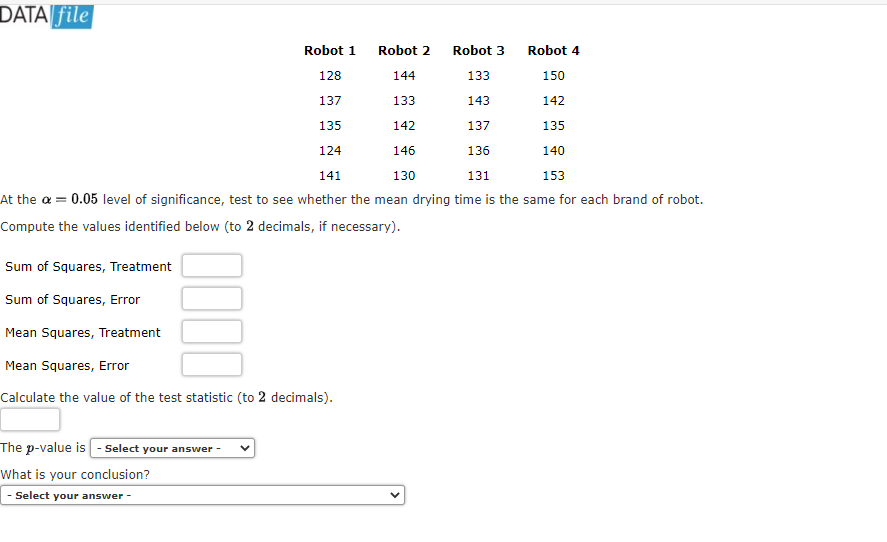 DATA file

| Robot 1 | Robot 2 | Robot 3 | Robot 4 |
|---|---|---|---|
| 128 | 144 | 133 | 150 |
| 137 | 133 | 143 | 142 |
| 135 | 142 | 137 | 135 |
| 124 | 146 | 136 | 140 |
| 141 | 130 | 131 | 153 |

At the $\alpha = 0.05$ level of significance, test to see whether the mean drying time is the same for each brand of robot.

Compute the values identified below (to $2$ decimals, if necessary).

Sum of Squares, Treatment

Sum of Squares, Error

Mean Squares, Treatment

Mean Squares, Error

Calculate the value of the test statistic (to $2$ decimals).

The $p$-value is - Select your answer -

What is your conclusion?

- Select your answer -